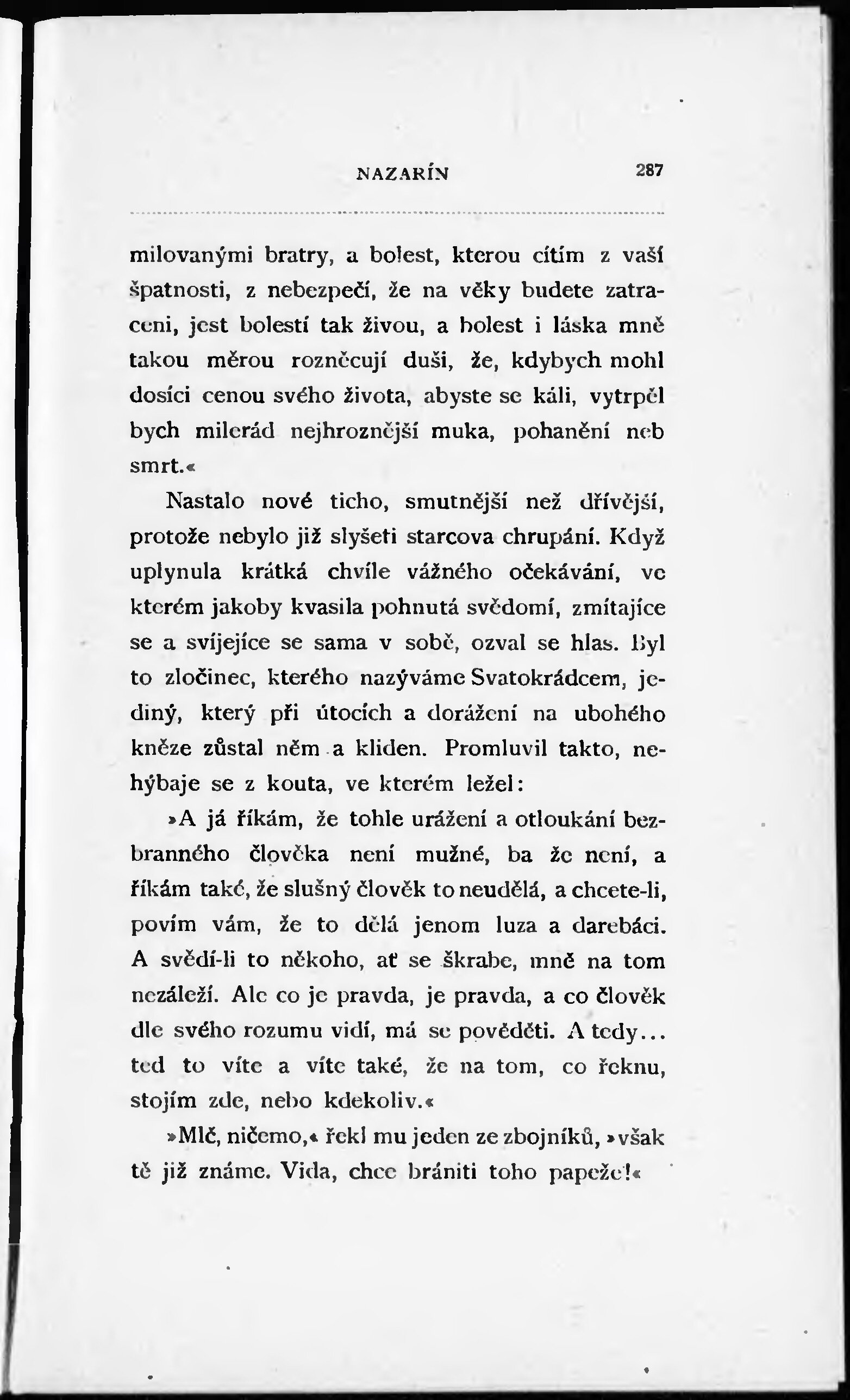 NAZARÍN 287

milovanými bratry, a bolest, kterou cítím z vaší špatnosti, z nebezpečí, že na věky budete zatraceni, jest bolestí tak živou, a bolest i láska mně takou měrou rozněcují duši, že, kdybych mohl dosíci cenou svého života, abyste se káli, vytrpěl bych milerád nejhroznější muka, pohanění neb smrt.«

Nastalo nové ticho, smutnější než dřívější, protože nebylo již slyšeti starcova chrupání. Když uplynula krátká chvíle vážného očekávání, ve kterém jakoby kvasila pohnutá svědomí, zmítajíce se a svíjejíce se sama v sobě, ozval se hlas. Byl to zločinec, kterého nazýváme Svatokrádcem, jediný, který při útocích a dorážení na ubohého kněze zůstal něm a kliden. Promluvil takto, nehýbaje se z kouta, ve kterém ležel:

»A já říkám, že tohle urážení a otloukání bezbranného člověka není mužné, ba že není, a říkám také, že slušný člověk to neudělá, a chcete-li, povím vám, že to dělá jenom luza a darebáci. A svědí-li to někoho, ať se škrabe, mně na tom nezáleží. Ale co je pravda, je pravda, a co člověk dle svého rozumu vidí, má se pověděti. A tedy... teď to víte a víte také, že na tom, co řeknu, stojím zde, nebo kdekoliv.«

»Mlč, ničemo,« řekl mu jeden ze zbojníků, »však tě již známe. Vida, chce brániti toho papeže!«